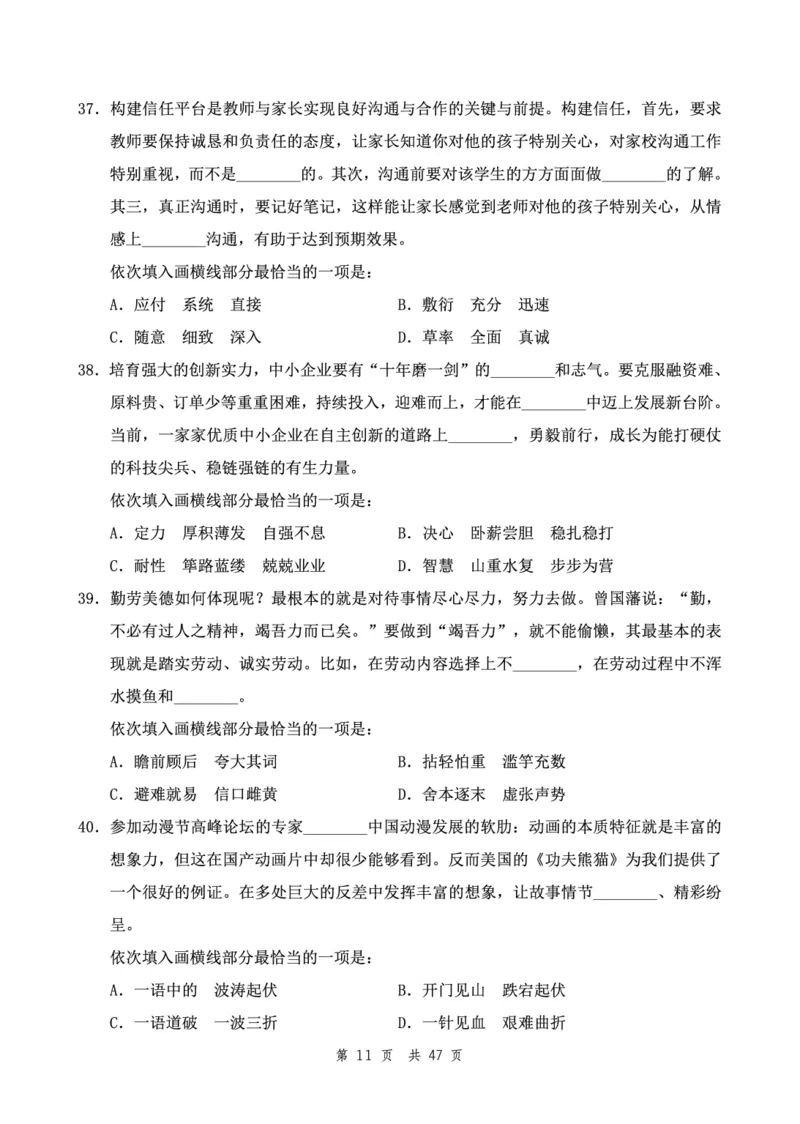 37. 构建信任平台是教师与家长实现良好沟通与合作的关键与前提。构建信任，首先，要求教师要保持诚恳和负责任的态度，让家长知道你对他的孩子特别关心，对家校沟通工作特别重视，而不是________的。其次，沟通前要对该学生的方方面面做________的了解。其三，真正沟通时，要记好笔记，这样能让家长感觉到老师对他的孩子特别关心，从情感上________沟通，有助于达到预期效果。

依次填入画横线部分最恰当的一项是：

A．应付　系统　直接　　　　B．敷衍　充分　迅速

C．随意　细致　深入　　　　D．草率　全面　真诚

38. 培育强大的创新实力，中小企业要有“十年磨一剑”的________和志气。要克服融资难、原料贵、订单少等重重困难，持续投入，迎难而上，才能在________中迈上发展新台阶。当前，一家家优质中小企业在自主创新的道路上________，勇毅前行，成长为能打硬仗的科技尖兵、稳链强链的有生力量。

依次填入画横线部分最恰当的一项是：

A．定力　厚积薄发　自强不息　　　　B．决心　卧薪尝胆　稳扎稳打

C．耐性　筚路蓝缕　兢兢业业　　　　D．智慧　山重水复　步步为营

39. 勤劳美德如何体现呢？最根本的就是对待事情尽心尽力，努力去做。曾国藩说：“勤，不必有过人之精神，竭吾力而已矣。”要做到“竭吾力”，就不能偷懒，其最基本的表现就是踏实劳动、诚实劳动。比如，在劳动内容选择上不________，在劳动过程中不浑水摸鱼和________。

依次填入画横线部分最恰当的一项是：

A．瞻前顾后　夸大其词　　　　B．拈轻怕重　滥竽充数

C．避难就易　信口雌黄　　　　D．舍本逐末　虚张声势

40. 参加动漫节高峰论坛的专家________中国动漫发展的软肋：动画的本质特征就是丰富的想象力，但这在国产动画片中却很少能够看到。反而美国的《功夫熊猫》为我们提供了一个很好的例证。在多处巨大的反差中发挥丰富的想象，让故事情节________、精彩纷呈。

依次填入画横线部分最恰当的一项是：

A．一语中的　波涛起伏　　　　B．开门见山　跌宕起伏

C．一语道破　一波三折　　　　D．一针见血　艰难曲折

第 11 页　共 47 页